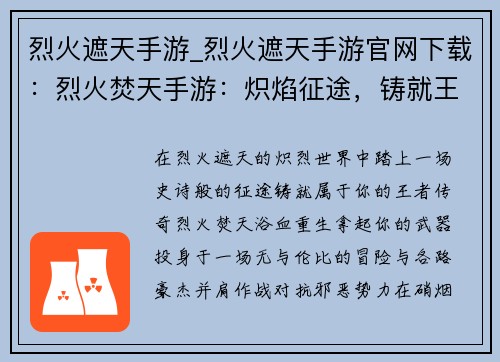 烈火遮天手游_烈火遮天手游官网下载：烈火焚天手游：炽焰征途，铸就王

在烈火遮天的炽烈世界中踏上一场史诗般的征途铸就属于你的王者传奇烈火焚天浴血重生拿起你的武器投身于一场无与伦比的冒险与各路豪杰并肩作战对抗邪恶势力在硝烟